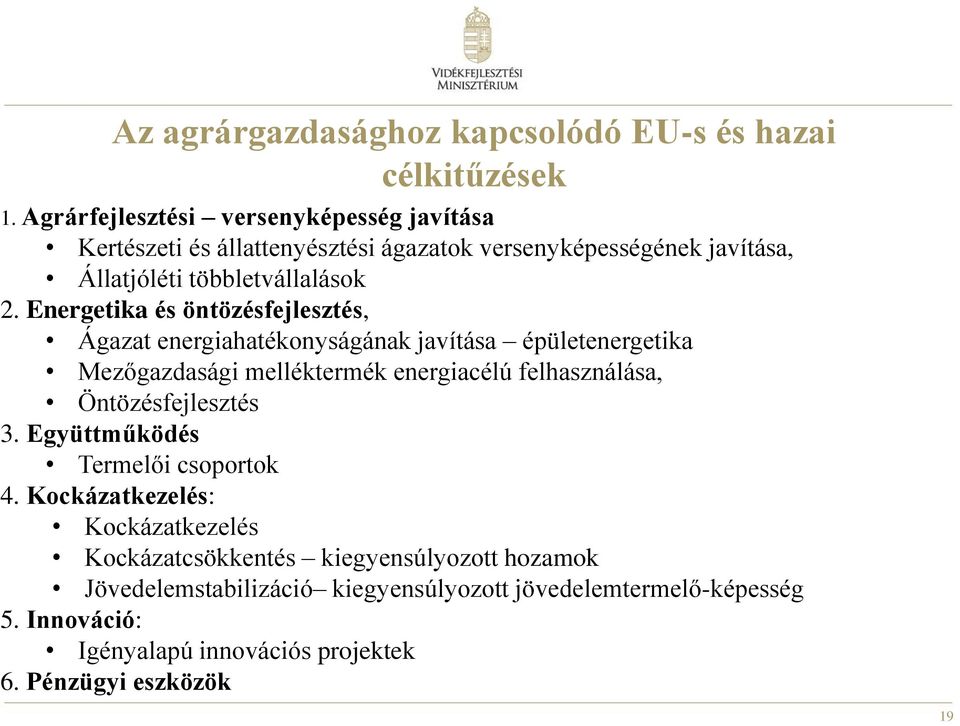 VIDÉKFEJLESZTÉSI MINISZTÉRIUM

Az agrárgazdasághoz kapcsolódó EU-s és hazai célkitűzések

1. Agrárfejlesztési – versenyképesség javítása
• Kertészeti és állattenyésztési ágazatok versenyképességének javítása,
• Állatjóléti többletvállalások
2. Energetika és öntözésfejlesztés,
• Ágazat energiahatékonyságának javítása – épületenergetika
• Mezőgazdasági melléktermék energiacélú felhasználása,
• Öntözésfejlesztés
3. Együttműködés
• Termelői csoportok
4. Kockázatkezelés:
• Kockázatkezelés
• Kockázatcsökkentés – kiegyensúlyozott hozamok
• Jövedelemstabilizáció– kiegyensúlyozott jövedelemtermelő-képesség
5. Innováció:
• Igényalapú innovációs projektek
6. Pénzügyi eszközök

19